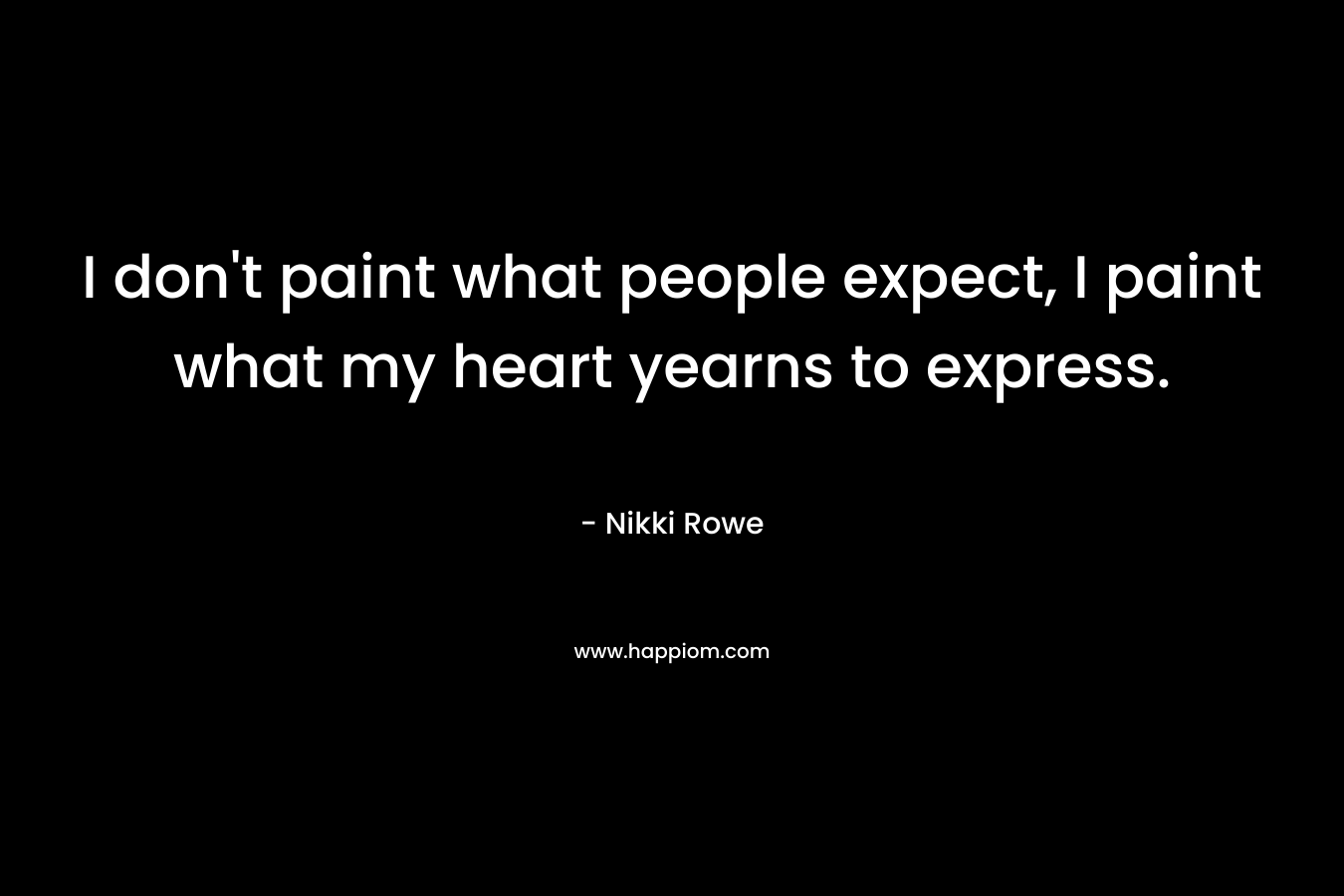 I don't paint what people expect, I paint what my heart yearns to express.

- Nikki Rowe

www.happiom.com